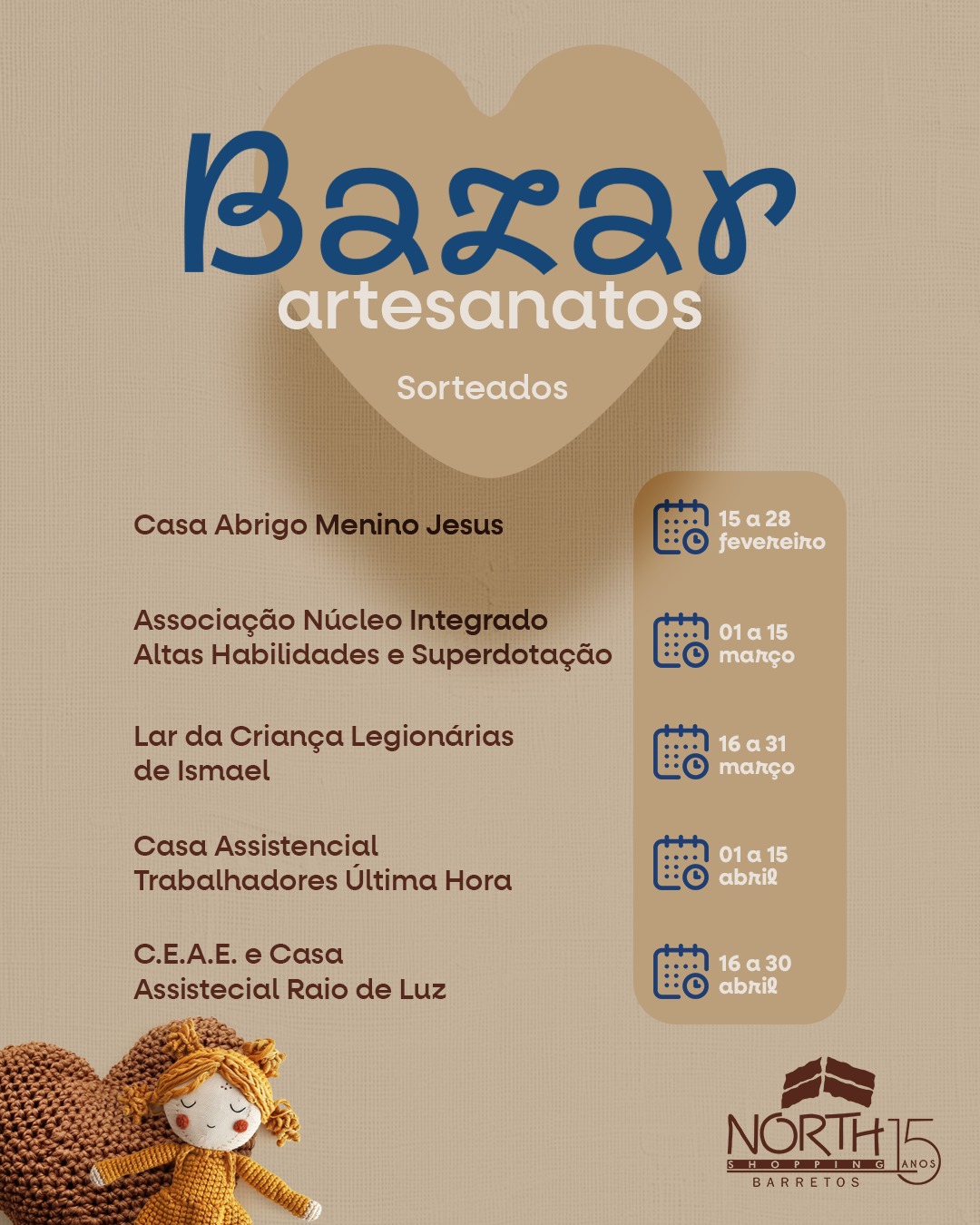 Bazar
artesanatos

Sorteados

Casa Abrigo Menino Jesus

15 a 28
fevereiro

Associação Núcleo Integrado
Altas Habilidades e Superdotação

01 a 15
março

Lar da Criança Legionárias
de Ismael

16 a 31
março

Casa Assistencial
Trabalhadores Última Hora

01 a 15
abril

C.E.A.E. e Casa
Assistecial Raio de Luz

16 a 30
abril

NORTH SHOPPING BARRETOS 15 ANOS